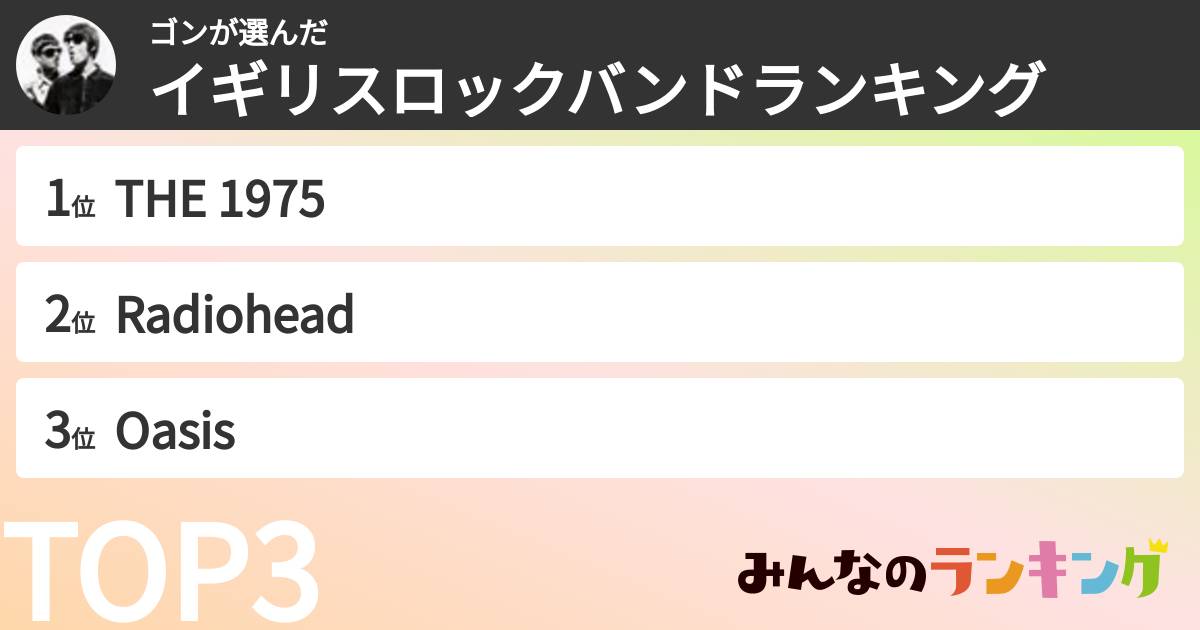 ゴンが選んだ
イギリスロックバンドランキング

1位 THE 1975

2位 Radiohead

3位 Oasis

TOP3

みんなのランキング